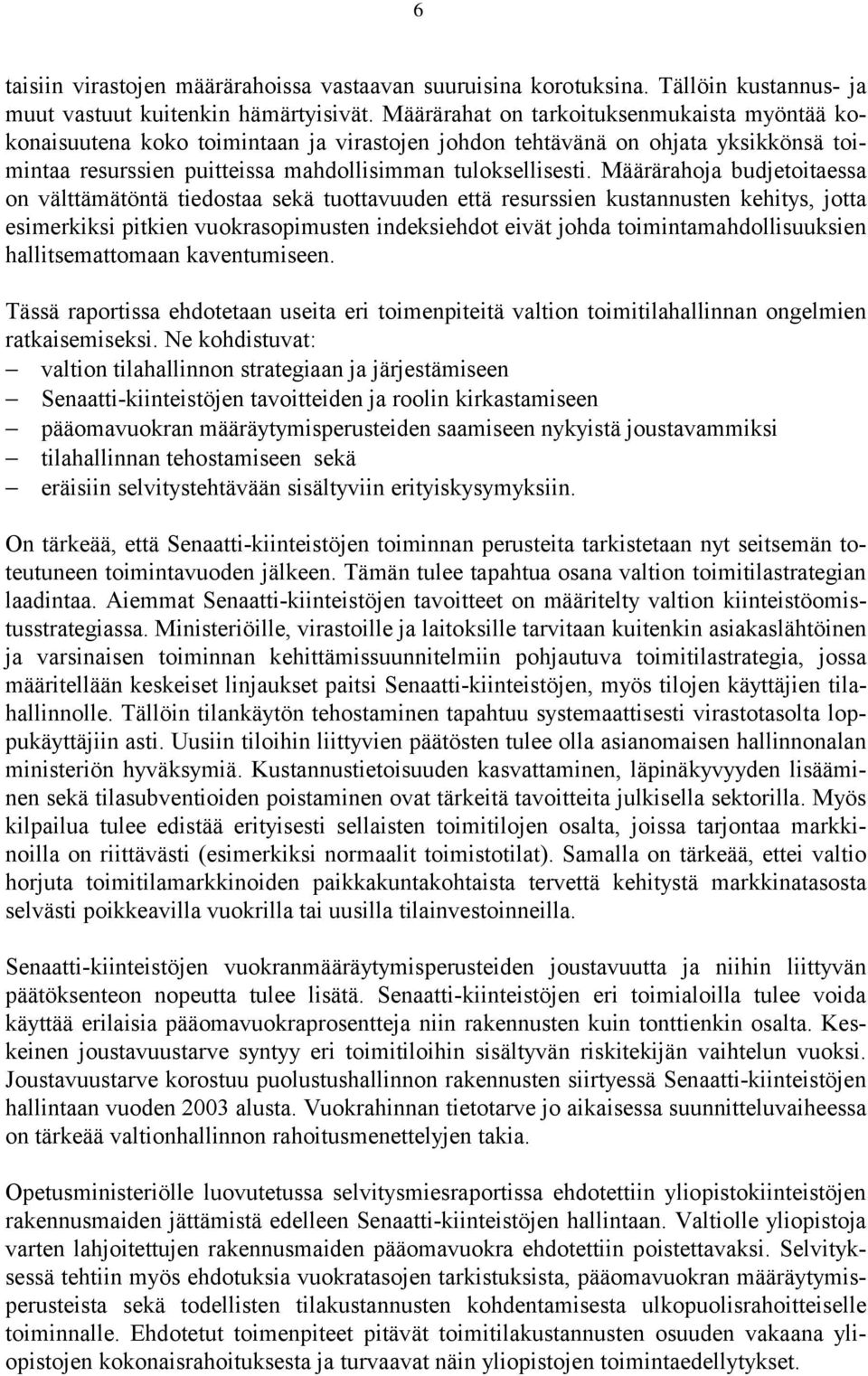 6

taisiin virastojen määrärahoissa vastaavan suuruisina korotuksina. Tällöin kustannus- ja muut vastuut kuitenkin hämärtyisivät. Määrärahat on tarkoituksenmukaista myöntää kokonaisuutena koko toimintaan ja virastojen johdon tehtävänä on ohjata yksikkönsä toimintaa resurssien puitteissa mahdollisimman tuloksellisesti. Määrärahoja budjetoitaessa on välttämätöntä tiedostaa sekä tuottavuuden että resurssien kustannusten kehitys, jotta esimerkiksi pitkien vuokrasopimusten indeksiehdot eivät johda toimintamahdollisuuksien hallitsemattomaan kaventumiseen.

Tässä raportissa ehdotetaan useita eri toimenpiteitä valtion toimitilahallinnan ongelmien ratkaisemiseksi. Ne kohdistuvat:
– valtion tilahallinnon strategiaan ja järjestämiseen
– Senaatti-kiinteistöjen tavoitteiden ja roolin kirkastamiseen
– pääomavuokran määräytymisperusteiden saamiseen nykyistä joustavammiksi
– tilahallinnan tehostamiseen sekä
– eräisiin selvitystehtävään sisältyviin erityiskysymyksiin.

On tärkeää, että Senaatti-kiinteistöjen toiminnan perusteita tarkistetaan nyt seitsemän toteutuneen toimintavuoden jälkeen. Tämän tulee tapahtua osana valtion toimitilastrategian laadintaa. Aiemmat Senaatti-kiinteistöjen tavoitteet on määritelty valtion kiinteistöomistusstrategiassa. Ministeriöille, virastoille ja laitoksille tarvitaan kuitenkin asiakaslähtöinen ja varsinaisen toiminnan kehittämissuunnitelmiin pohjautuva toimitilastrategia, jossa määritellään keskeiset linjaukset paitsi Senaatti-kiinteistöjen, myös tilojen käyttäjien tilahallinnolle. Tällöin tilankäytön tehostaminen tapahtuu systemaattisesti virastotasolta loppukäyttäjiin asti. Uusiin tiloihin liittyvien päätösten tulee olla asianomaisen hallinnonalan ministeriön hyväksymiä. Kustannustietoisuuden kasvattaminen, läpinäkyvyyden lisääminen sekä tilasubventioiden poistaminen ovat tärkeitä tavoitteita julkisella sektorilla. Myös kilpailua tulee edistää erityisesti sellaisten toimitilojen osalta, joissa tarjontaa markkinoilla on riittävästi (esimerkiksi normaalit toimistotilat). Samalla on tärkeää, ettei valtio horjuta toimitilamarkkinoiden paikkakuntakohtaista tervettä kehitystä markkinatasosta selvästi poikkeavilla vuokrilla tai uusilla tilainvestoinneilla.

Senaatti-kiinteistöjen vuokranmääräytymisperusteiden joustavuutta ja niihin liittyvän päätöksenteon nopeutta tulee lisätä. Senaatti-kiinteistöjen eri toimialoilla tulee voida käyttää erilaisia pääomavuokraprosentteja niin rakennusten kuin tonttienkin osalta. Keskeinen joustavuustarve syntyy eri toimitiloihin sisältyvän riskitekijän vaihtelun vuoksi. Joustavuustarve korostuu puolustushallinnon rakennusten siirtyessä Senaatti-kiinteistöjen hallintaan vuoden 2003 alusta. Vuokrahinnan tietotarve jo aikaisessa suunnitteluvaiheessa on tärkeää valtionhallinnon rahoitusmenettelyjen takia.

Opetusministeriölle luovutetussa selvitysmiesraportissa ehdotettiin yliopistokiinteistöjen rakennusmaiden jättämistä edelleen Senaatti-kiinteistöjen hallintaan. Valtiolle yliopistoja varten lahjoitettujen rakennusmaiden pääomavuokra ehdotettiin poistettavaksi. Selvityksessä tehtiin myös ehdotuksia vuokratasojen tarkistuksista, pääomavuokran määräytymisperusteista sekä todellisten tilakustannusten kohdentamisesta ulkopuolisrahoitteiselle toiminnalle. Ehdotetut toimenpiteet pitävät toimitilakustannusten osuuden vakaana yliopistojen kokonaisrahoituksesta ja turvaavat näin yliopistojen toimintaedellytykset.